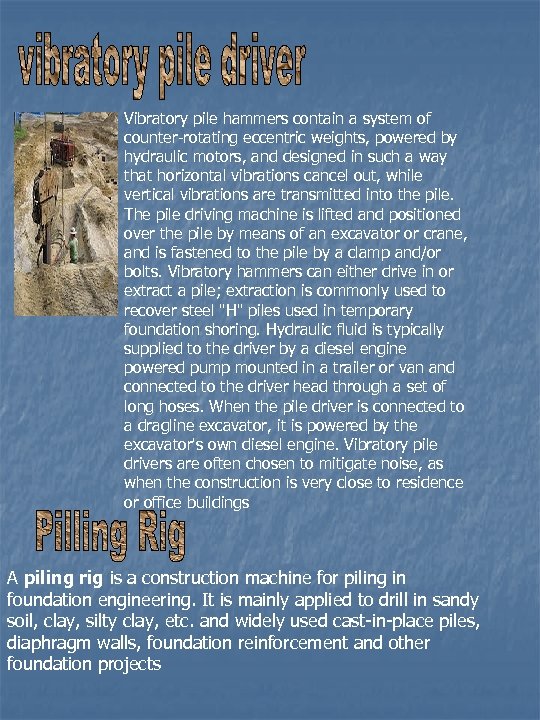 vibratory pile driver

Vibratory pile hammers contain a system of counter-rotating eccentric weights, powered by hydraulic motors, and designed in such a way that horizontal vibrations cancel out, while vertical vibrations are transmitted into the pile. The pile driving machine is lifted and positioned over the pile by means of an excavator or crane, and is fastened to the pile by a clamp and/or bolts. Vibratory hammers can either drive in or extract a pile; extraction is commonly used to recover steel "H" piles used in temporary foundation shoring. Hydraulic fluid is typically supplied to the driver by a diesel engine powered pump mounted in a trailer or van and connected to the driver head through a set of long hoses. When the pile driver is connected to a dragline excavator, it is powered by the excavator's own diesel engine. Vibratory pile drivers are often chosen to mitigate noise, as when the construction is very close to residence or office buildings

Pilling Rig

A piling rig is a construction machine for piling in foundation engineering. It is mainly applied to drill in sandy soil, clay, silty clay, etc. and widely used cast-in-place piles, diaphragm walls, foundation reinforcement and other foundation projects